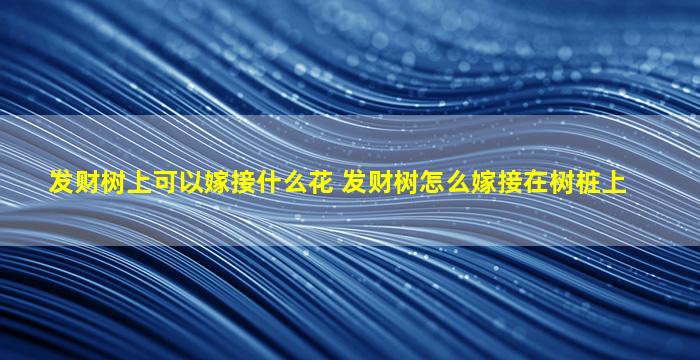 发财树上可以嫁接什么花 发财树怎么嫁接在树桩上